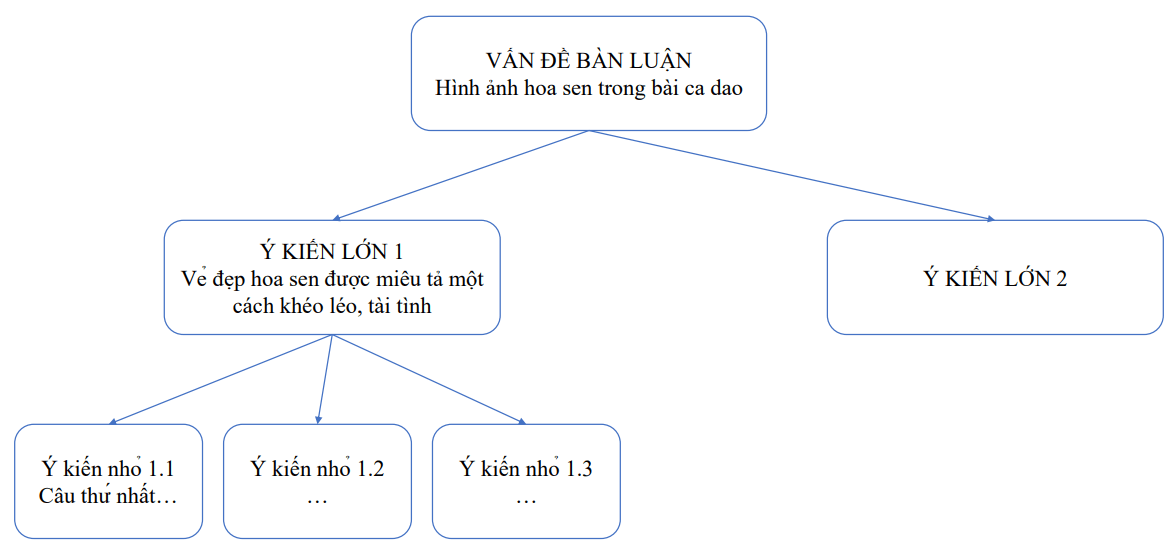 VẤN ĐỀ BÀN LUẬN
Hình ảnh hoa sen trong bài ca dao

Ý KIẾN LỚN 1
Vẻ đẹp hoa sen được miêu tả một cách khéo léo, tài tình

Ý KIẾN LỚN 2

Ý kiến nhỏ 1.1
Câu thứ nhất…

Ý kiến nhỏ 1.2
…

Ý kiến nhỏ 1.3
…